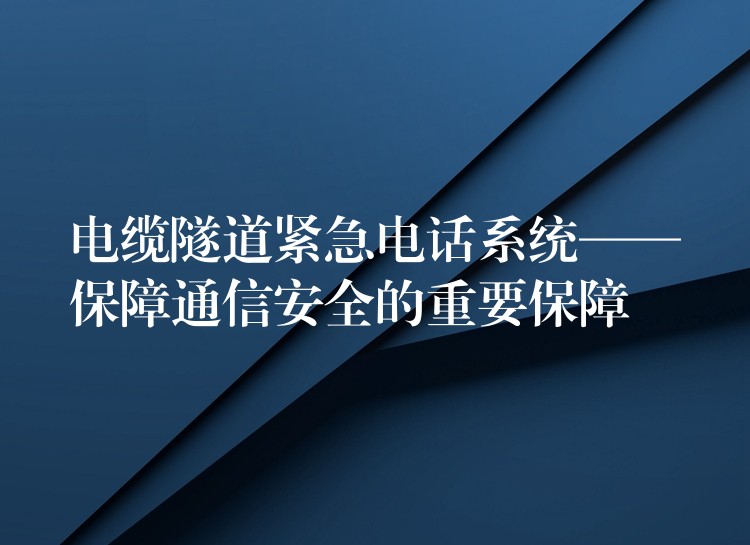 电缆隧道紧急电话系统——保障通信安全的重要保障